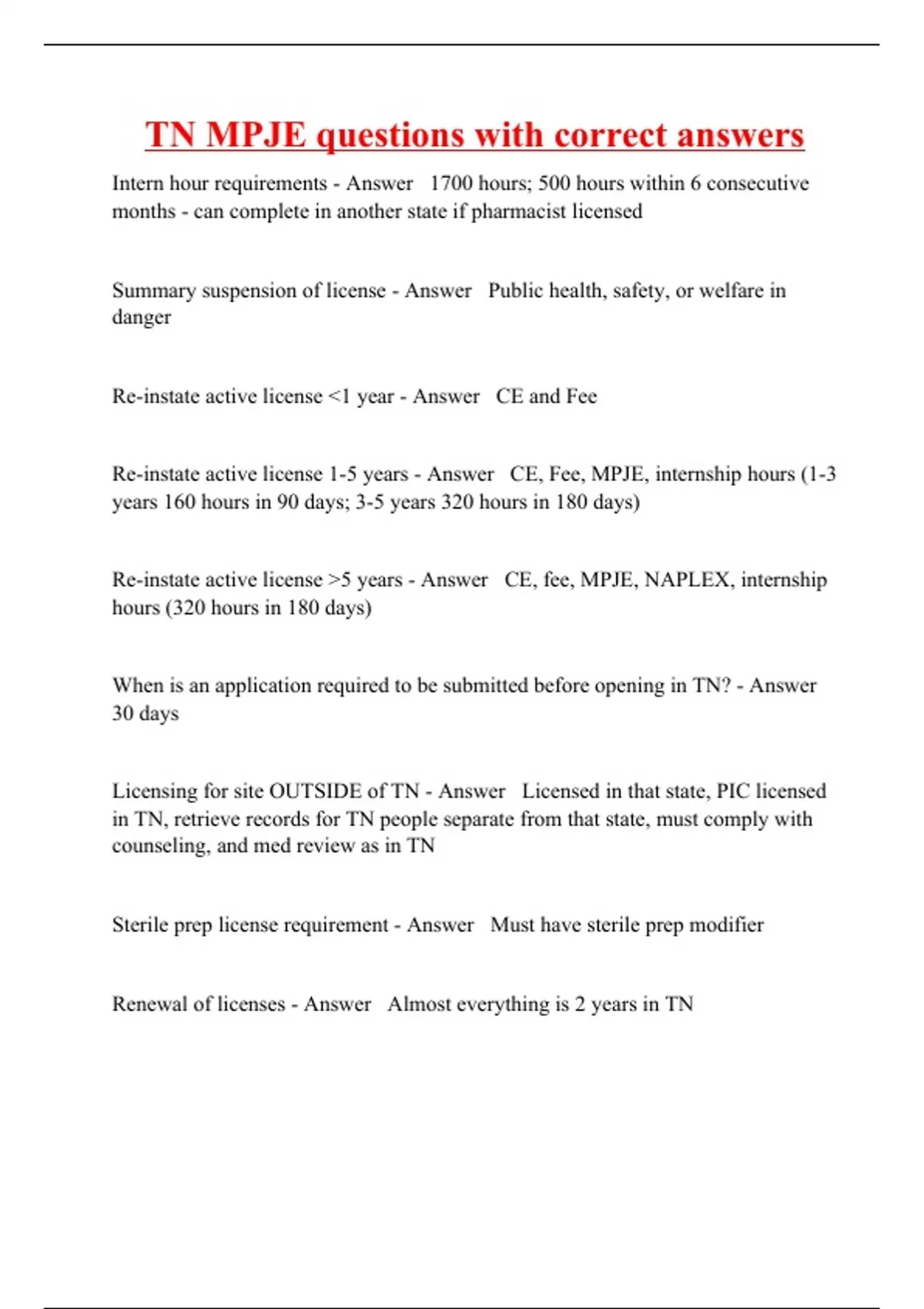 TN MPJE questions with correct answers

Intern hour requirements - Answer 1700 hours; 500 hours within 6 consecutive months - can complete in another state if pharmacist licensed

Summary suspension of license - Answer Public health, safety, or welfare in danger

Re-instate active license <1 year - Answer CE and Fee

Re-instate active license 1-5 years - Answer CE, Fee, MPJE, internship hours (1-3 years 160 hours in 90 days; 3-5 years 320 hours in 180 days)

Re-instate active license >5 years - Answer CE, fee, MPJE, NAPLEX, internship hours (320 hours in 180 days)

When is an application required to be submitted before opening in TN? - Answer 30 days

Licensing for site OUTSIDE of TN - Answer Licensed in that state, PIC licensed in TN, retrieve records for TN people separate from that state, must comply with counseling, and med review as in TN

Sterile prep license requirement - Answer Must have sterile prep modifier

Renewal of licenses - Answer Almost everything is 2 years in TN